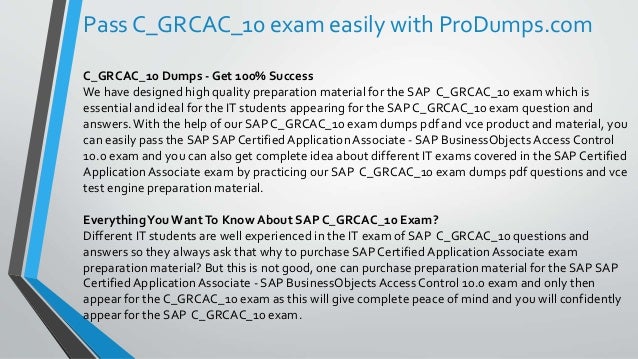 Pass C_GRCAC_10 exam easily with ProDumps.com

C_GRCAC_10 Dumps - Get 100% Success
We have designed high quality preparation material for the SAP C_GRCAC_10 exam which is essential and ideal for the IT students appearing for the SAP C_GRCAC_10 exam question and answers. With the help of our SAP C_GRCAC_10 exam dumps pdf and vce product and material, you can easily pass the SAP SAP Certified Application Associate - SAP BusinessObjects Access Control 10.0 exam and you can also get complete idea about different IT exams covered in the SAP Certified Application Associate exam by practicing our SAP C_GRCAC_10 exam dumps pdf questions and vce test engine preparation material.

Everything You Want To Know About SAP C_GRCAC_10 Exam?
Different IT students are well experienced in the IT exam of SAP C_GRCAC_10 questions and answers so they always ask that why to purchase SAP Certified Application Associate exam preparation material? But this is not good, one can purchase preparation material for the SAP SAP Certified Application Associate - SAP BusinessObjects Access Control 10.0 exam and only then appear for the C_GRCAC_10 exam as this will give complete peace of mind and you will confidently appear for the SAP C_GRCAC_10 exam.